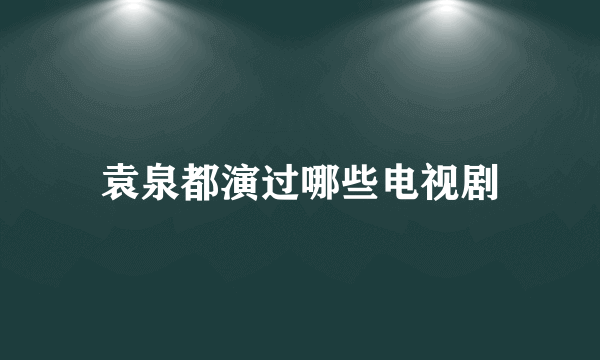 袁泉都演过哪些电视剧